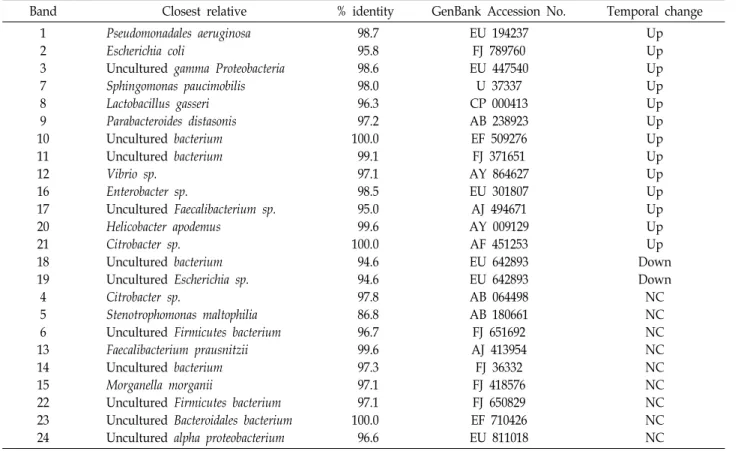 | Band | Closest relative | % identity | GenBank Accession No. | Temporal change |
|---|---|---|---|---|
| 1 | Pseudomonadales aeruginosa | 98.7 | EU 194237 | Up |
| 2 | Escherichia coli | 95.8 | FJ 789760 | Up |
| 3 | Uncultured gamma Proteobacteria | 98.6 | EU 447540 | Up |
| 7 | Sphingomonas paucimobilis | 98.0 | U 37337 | Up |
| 8 | Lactobacillus gasseri | 96.3 | CP 000413 | Up |
| 9 | Parabacteroides distasonis | 97.2 | AB 238923 | Up |
| 10 | Uncultured bacterium | 100.0 | EF 509276 | Up |
| 11 | Uncultured bacterium | 99.1 | FJ 371651 | Up |
| 12 | Vibrio sp. | 97.1 | AY 864627 | Up |
| 16 | Enterobacter sp. | 98.5 | EU 301807 | Up |
| 17 | Uncultured Faecalibacterium sp. | 95.0 | AJ 494671 | Up |
| 20 | Helicobacter apodemus | 99.6 | AY 009129 | Up |
| 21 | Citrobacter sp. | 100.0 | AF 451253 | Up |
| 18 | Uncultured bacterium | 94.6 | EU 642893 | Down |
| 19 | Uncultured Escherichia sp. | 94.6 | EU 642893 | Down |
| 4 | Citrobacter sp. | 97.8 | AB 064498 | NC |
| 5 | Stenotrophomonas maltophilia | 86.8 | AB 180661 | NC |
| 6 | Uncultured Firmicutes bacterium | 96.7 | FJ 651692 | NC |
| 13 | Faecalibacterium prausnitzii | 99.6 | AJ 413954 | NC |
| 14 | Uncultured bacterium | 97.3 | FJ 36332 | NC |
| 15 | Morganella morganii | 97.1 | FJ 418576 | NC |
| 22 | Uncultured Firmicutes bacterium | 97.1 | FJ 650829 | NC |
| 23 | Uncultured Bacteroidales bacterium | 100.0 | EF 710426 | NC |
| 24 | Uncultured alpha proteobacterium | 96.6 | EU 811018 | NC |